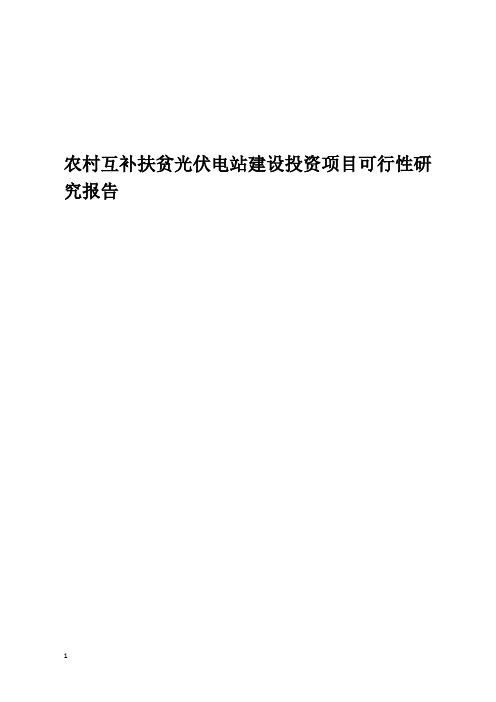 农村互补扶贫光伏电站建设投资项目可行性研究报告

1